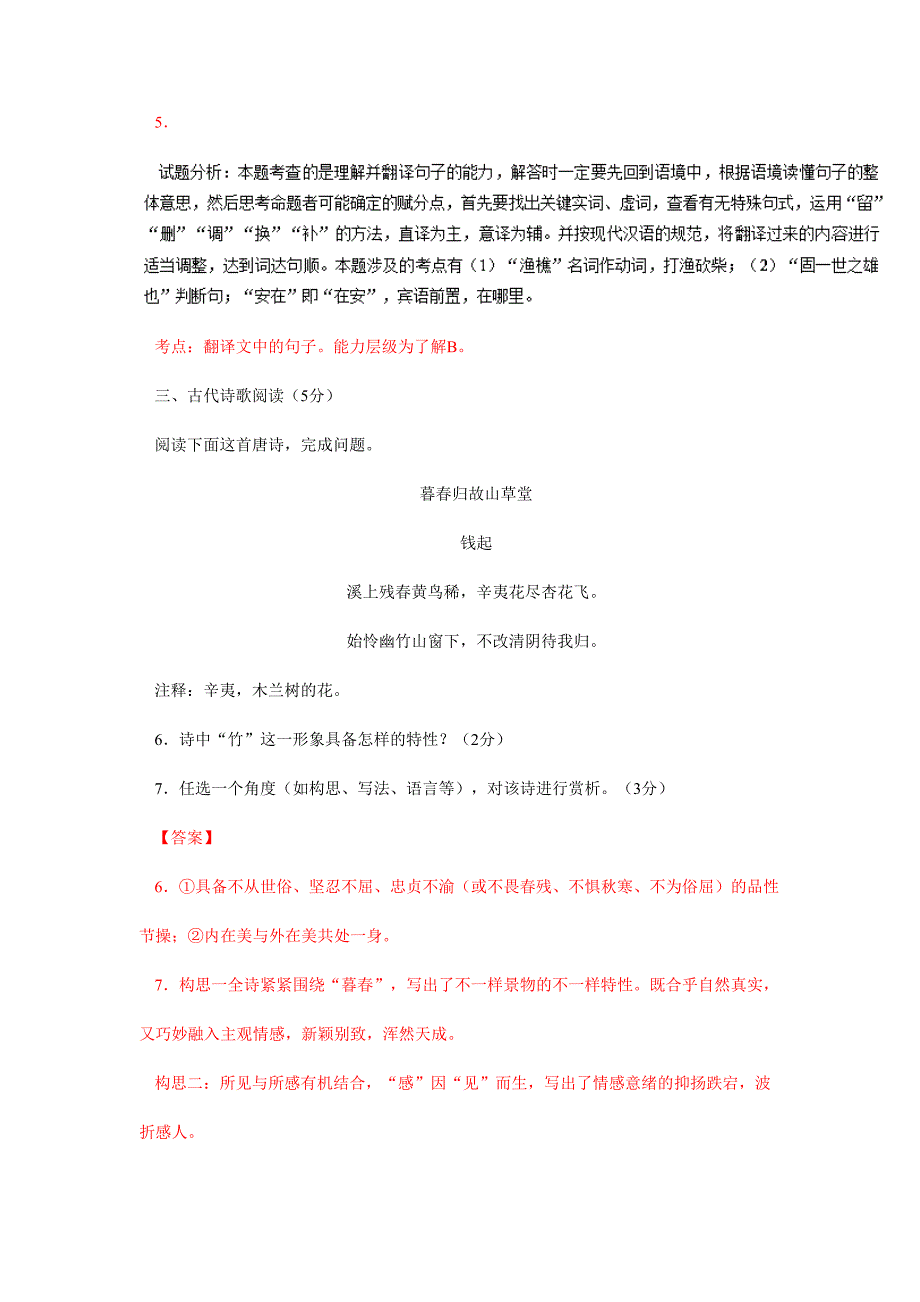 5.

试题分析：本题考查的是理解并翻译句子的能力，解答时一定要先回到语境中，根据语境读懂句子的整体意思，然后思考命题者可能确定的赋分点，首先要找出关键实词、虚词，查看有无特殊句式，运用“留”“删”“调”“换”“补”的方法，直译为主，意译为辅。并按现代汉语的规范，将翻译过来的内容进行适当调整，达到词达句顺。本题涉及的考点有（1）“渔樵”名词作动词，打渔砍柴；（2）“固一世之雄也”判断句；“安在”即“在安”，宾语前置，在哪里。

考点：翻译文中的句子。能力层级为了解B。

三、古代诗歌阅读（5分）

阅读下面这首唐诗，完成问题。

暮春归故山草堂

钱起

溪上残春黄鸟稀，辛夷花尽杏花飞。

始怜幽竹山窗下，不改清阴待我归。

注释：辛夷，木兰树的花。

6．诗中“竹”这一形象具备怎样的特性？（2分）

7．任选一个角度（如构思、写法、语言等），对该诗进行赏析。（3分）

【答案】

6．①具备不从世俗、坚忍不屈、忠贞不渝（或不畏春残、不惧秋寒、不为俗屈）的品性节操；②内在美与外在美共处一身。

7．构思一全诗紧紧围绕“暮春”，写出了不一样景物的不一样特性。既合乎自然真实，又巧妙融入主观情感，新颖别致，浑然天成。

构思二：所见与所感有机结合，“感”因“见”而生，写出了情感意绪的抑扬跌宕，波折感人。